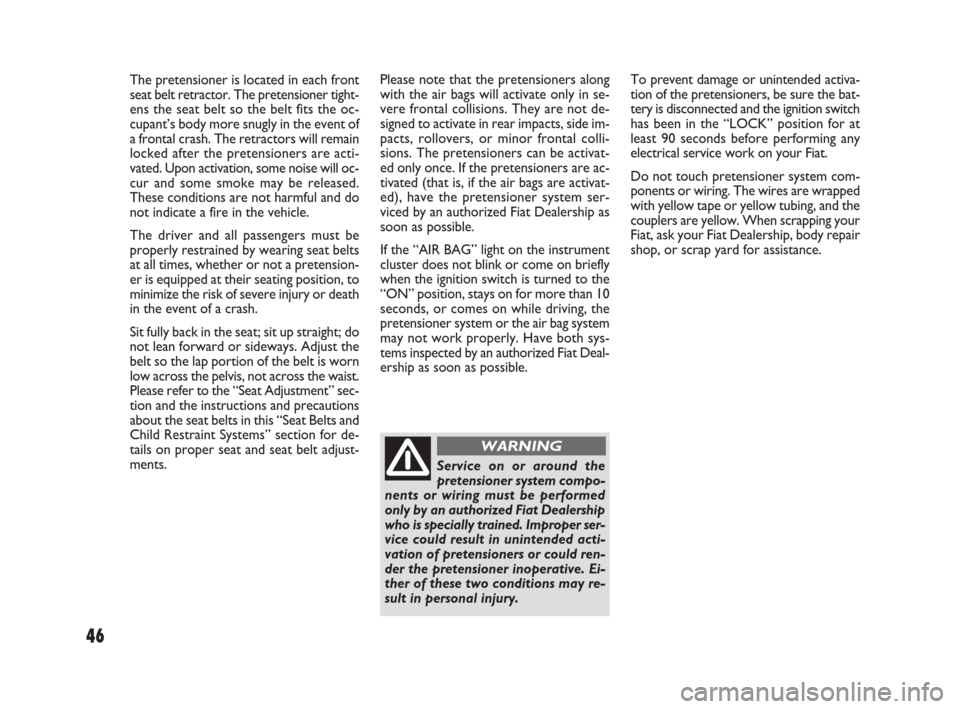 The pretensioner is located in each front seat belt retractor. The pretensioner tightens the seat belt so the belt fits the occupant's body more snugly in the event of a frontal crash. The retractors will remain locked after the pretensioners are activated. Upon activation, some noise will occur and some smoke may be released. These conditions are not harmful and do not indicate a fire in the vehicle.

The driver and all passengers must be properly restrained by wearing seat belts at all times, whether or not a pretensioner is equipped at their seating position, to minimize the risk of severe injury or death in the event of a crash.

Sit fully back in the seat; sit up straight; do not lean forward or sideways. Adjust the belt so the lap portion of the belt is worn low across the pelvis, not across the waist. Please refer to the "Seat Adjustment" section and the instructions and precautions about the seat belts in this "Seat Belts and Child Restraint Systems" section for details on proper seat and seat belt adjustments.

Please note that the pretensioners along with the air bags will activate only in severe frontal collisions. They are not designed to activate in rear impacts, side impacts, rollovers, or minor frontal collisions. The pretensioners can be activated only once. If the pretensioners are activated (that is, if the air bags are activated), have the pretensioner system serviced by an authorized Fiat Dealership as soon as possible.

If the "AIR BAG" light on the instrument cluster does not blink or come on briefly when the ignition switch is turned to the "ON" position, stays on for more than 10 seconds, or comes on while driving, the pretensioner system or the air bag system may not work properly. Have both systems inspected by an authorized Fiat Dealership as soon as possible.

WARNING

Service on or around the pretensioner system components or wiring must be performed only by an authorized Fiat Dealership who is specially trained. Improper service could result in unintended activation of pretensioners or could render the pretensioner inoperative. Either of these two conditions may result in personal injury.

To prevent damage or unintended activation of the pretensioners, be sure the battery is disconnected and the ignition switch has been in the "LOCK" position for at least 90 seconds before performing any electrical service work on your Fiat.

Do not touch pretensioner system components or wiring. The wires are wrapped with yellow tape or yellow tubing, and the couplers are yellow. When scrapping your Fiat, ask your Fiat Dealership, body repair shop, or scrap yard for assistance.

46

carmanualsonline.info